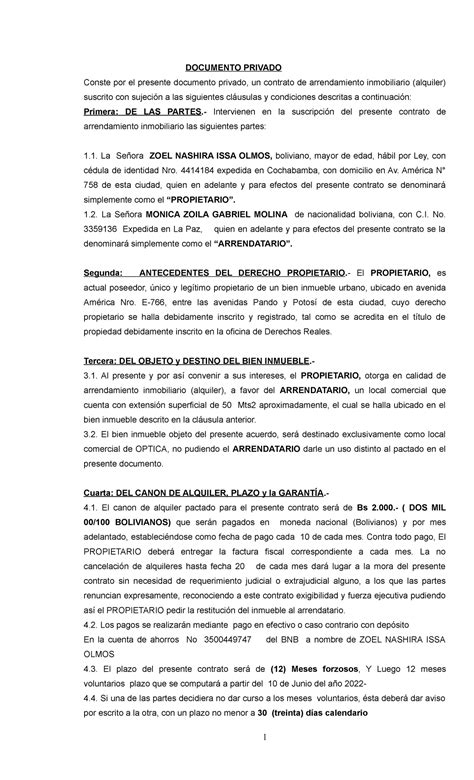 DOCUMENTO PRIVADO

Conste por el presente documento privado, un contrato de arrendamiento inmobiliario (alquiler) suscrito con sujeción a las siguientes cláusulas y condiciones descritas a continuación:

Primera: DE LAS PARTES.- Intervienen en la suscripción del presente contrato de arrendamiento inmobiliario las siguientes partes:

1.1. La Señora ZOEL NASHIRA ISSA OLMOS, boliviano, mayor de edad, hábil por Ley, con cédula de identidad Nro. 4414184 expedida en Cochabamba, con domicilio en Av. América N° 758 de esta ciudad, quien en adelante y para efectos del presente contrato se denominará simplemente como el "PROPIETARIO".

1.2. La Señora MONICA ZOILA GABRIEL MOLINA de nacionalidad boliviana, con C.I. No. 3359136 Expedida en La Paz, quien en adelante y para efectos del presente contrato se la denominará simplemente como el "ARRENDATARIO".

Segunda: ANTECEDENTES DEL DERECHO PROPIETARIO.- El PROPIETARIO, es actual poseedor, único y legítimo propietario de un bien inmueble urbano, ubicado en avenida América Nro. E-766, entre las avenidas Pando y Potosí de esta ciudad, cuyo derecho propietario se halla debidamente inscrito y registrado, tal como se acredita en el título de propiedad debidamente inscrito en la oficina de Derechos Reales.

Tercera: DEL OBJETO y DESTINO DEL BIEN INMUEBLE.-

3.1. Al presente y por así convenir a sus intereses, el PROPIETARIO, otorga en calidad de arrendamiento inmobiliario (alquiler), a favor del ARRENDATARIO, un local comercial que cuenta con extensión superficial de 50 Mts2 aproximadamente, el cual se halla ubicado en el bien inmueble descrito en la cláusula anterior.

3.2. El bien inmueble objeto del presente acuerdo, será destinado exclusivamente como local comercial de OPTICA, no pudiendo el ARRENDATARIO darle un uso distinto al pactado en el presente documento.

Cuarta: DEL CANON DE ALQUILER, PLAZO y la GARANTÍA.-

4.1. El canon de alquiler pactado para el presente contrato será de Bs 2.000.- ( DOS MIL 00/100 BOLIVIANOS) que serán pagados en moneda nacional (Bolivianos) y por mes adelantado, estableciéndose como fecha de pago cada 10 de cada mes. Contra todo pago, El PROPIETARIO deberá entregar la factura fiscal correspondiente a cada mes. La no cancelación de alquileres hasta fecha 20 de cada mes dará lugar a la mora del presente contrato sin necesidad de requerimiento judicial o extrajudicial alguno, a los que las partes renuncian expresamente, reconociendo a este contrato exigibilidad y fuerza ejecutiva pudiendo así el PROPIETARIO pedir la restitución del inmueble al arrendatario.

4.2. Los pagos se realizarán mediante pago en efectivo o caso contrario con depósito En la cuenta de ahorros No 3500449747 del BNB a nombre de ZOEL NASHIRA ISSA OLMOS

4.3. El plazo del presente contrato será de (12) Meses forzosos, Y Luego 12 meses voluntarios plazo que se computará a partir del 10 de Junio del año 2022-

4.4. Si una de las partes decidiera no dar curso a los meses voluntarios, ésta deberá dar aviso por escrito a la otra, con un plazo no menor a 30 (treinta) días calendario

1